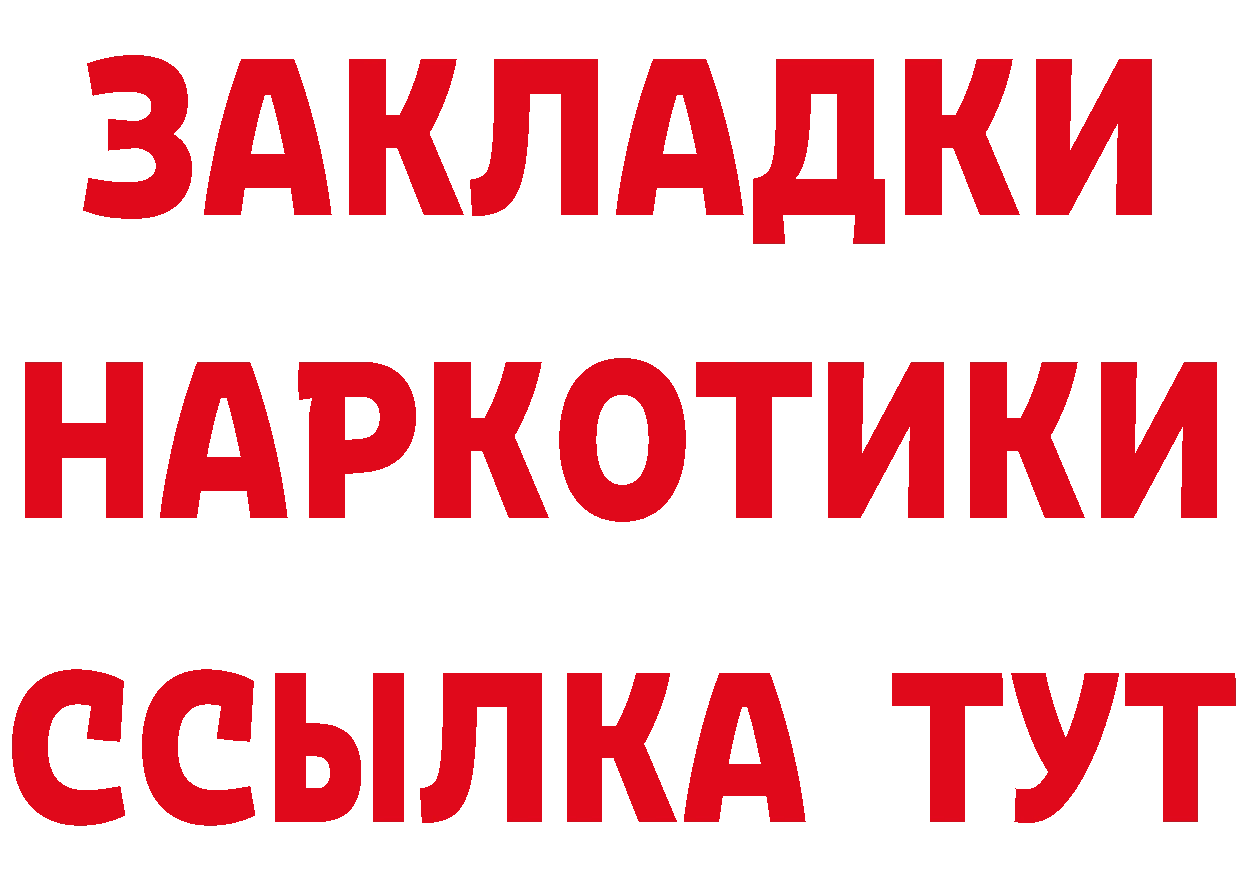 ЗАКЛАДКИ
НАРКОТИКИ
ССЫЛКА ТУТ